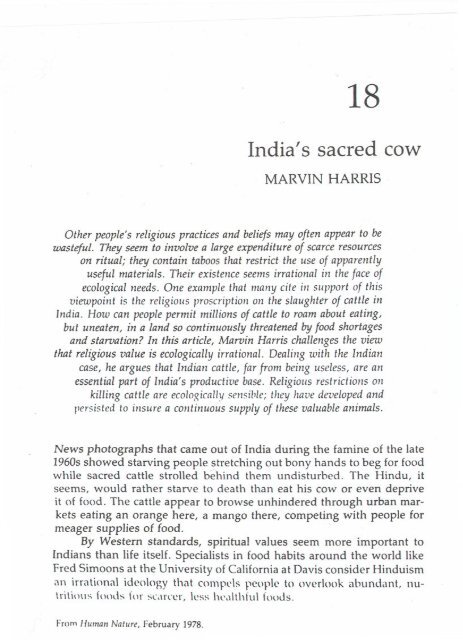 18

India's sacred cow

MARVIN HARRIS

Other people's religious practices and beliefs may often appear to be wasteful. They seem to involve a large expenditure of scarce resources on ritual; they contain taboos that restrict the use of apparently useful materials. Their existence seems irrational in the face of ecological needs. One example that many cite in support of this viewpoint is the religious proscription on the slaughter of cattle in India. How can people permit millions of cattle to roam about eating, but uneaten, in a land so continuously threatened by food shortages and starvation? In this article, Marvin Harris challenges the view that religious value is ecologically irrational. Dealing with the Indian case, he argues that Indian cattle, far from being useless, are an essential part of India's productive base. Religious restrictions on killing cattle are ecologically sensible; they have developed and persisted to insure a continuous supply of these valuable animals.

News photographs that came out of India during the famine of the late 1960s showed starving people stretching out bony hands to beg for food while sacred cattle strolled behind them undisturbed. The Hindu, it seems, would rather starve to death than eat his cow or even deprive it of food. The cattle appear to browse unhindered through urban markets eating an orange here, a mango there, competing with people for meager supplies of food.

By Western standards, spiritual values seem more important to Indians than life itself. Specialists in food habits around the world like Fred Simoons at the University of California at Davis consider Hinduism an irrational ideology that compels people to overlook abundant, nutritious foods for scarcer, less healthful foods.

From Human Nature, February 1978.